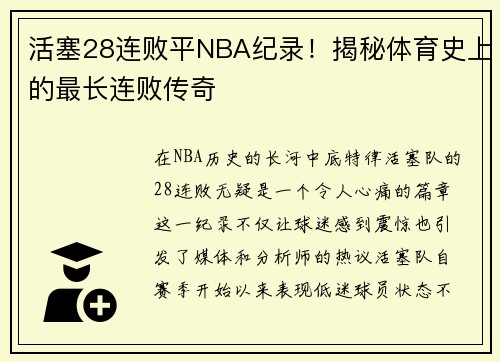 活塞28连败平NBA纪录！揭秘体育史上的最长连败传奇

在NBA历史的长河中底特律活塞队的28连败无疑是一个令人心痛的篇章这一纪录不仅让球迷感到震惊也引发了媒体和分析师的热议活塞队自赛季开始以来表现低迷球员状态不